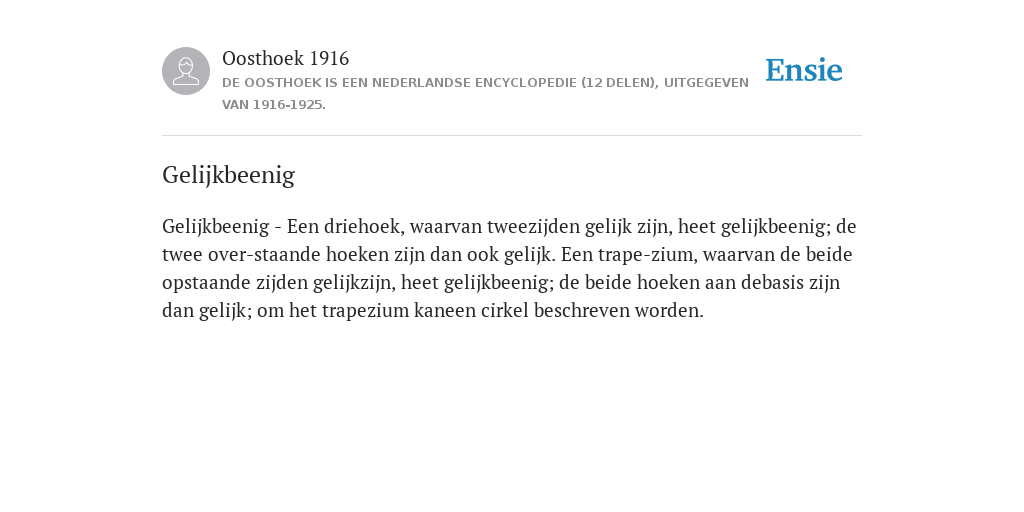 Oosthoek 1916
DE OOSTHOEK IS EEN NEDERLANDSE ENCYCLOPEDIE (12 DELEN), UITGEGEVEN VAN 1916-1925.

Ensie

Gelijkbeenig

Gelijkbeenig - Een driehoek, waarvan tweezijden gelijk zijn, heet gelijkbeenig; de twee over-staande hoeken zijn dan ook gelijk. Een trape-zium, waarvan de beide opstaande zijden gelijkzijn, heet gelijkbeenig; de beide hoeken aan debasis zijn dan gelijk; om het trapezium kaneen cirkel beschreven worden.